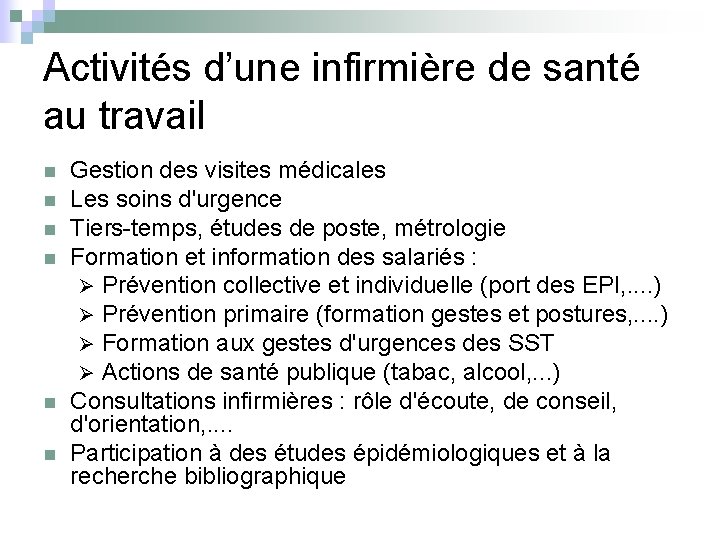 Activités d'une infirmière de santé au travail

- Gestion des visites médicales
- Les soins d'urgence
- Tiers-temps, études de poste, métrologie
- Formation et information des salariés :
  - Prévention collective et individuelle (port des EPI,....)
  - Prévention primaire (formation gestes et postures,....)
  - Formation aux gestes d'urgences des SST
  - Actions de santé publique (tabac, alcool,...)
- Consultations infirmières : rôle d'écoute, de conseil, d'orientation,....
- Participation à des études épidémiologiques et à la recherche bibliographique